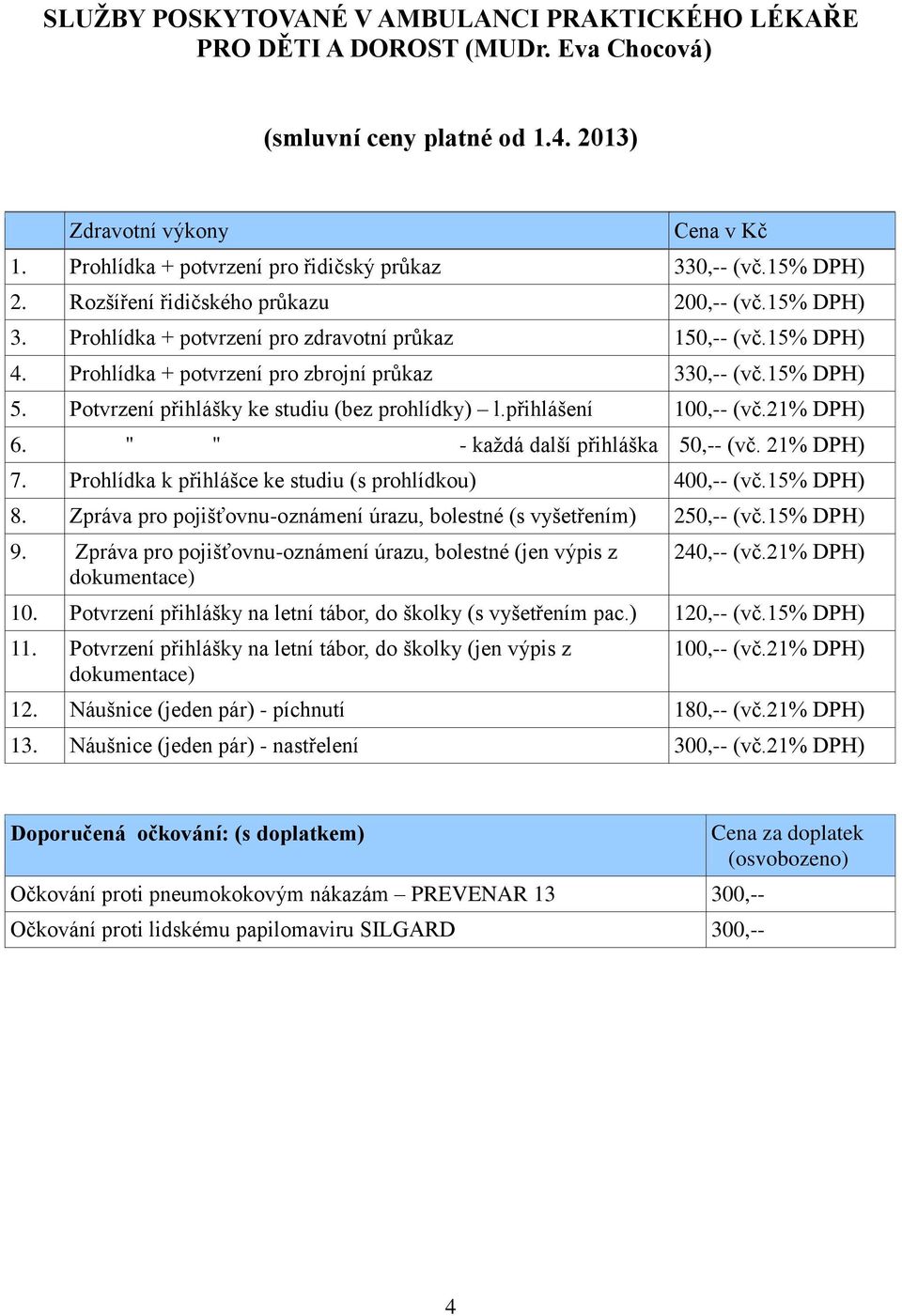 SLUŽBY POSKYTOVANÉ V AMBULANCI PRAKTICKÉHO LÉKAŘE PRO DĚTI A DOROST (MUDr. Eva Chocová)

(smluvní ceny platné od 1.4. 2013)

| | Zdravotní výkony | Cena v Kč |
|---|---|---|
| 1. | Prohlídka + potvrzení pro řidičský průkaz | 330,-- (vč.15% DPH) |
| 2. | Rozšíření řidičského průkazu | 200,-- (vč.15% DPH) |
| 3. | Prohlídka + potvrzení pro zdravotní průkaz | 150,-- (vč.15% DPH) |
| 4. | Prohlídka + potvrzení pro zbrojní průkaz | 330,-- (vč.15% DPH) |
| 5. | Potvrzení přihlášky ke studiu (bez prohlídky) – l.přihlášení | 100,-- (vč.21% DPH) |
| 6. | " " - každá další přihláška | 50,-- (vč. 21% DPH) |
| 7. | Prohlídka k přihlášce ke studiu (s prohlídkou) | 400,-- (vč.15% DPH) |
| 8. | Zpráva pro pojišťovnu-oznámení úrazu, bolestné (s vyšetřením) | 250,-- (vč.15% DPH) |
| 9. | Zpráva pro pojišťovnu-oznámení úrazu, bolestné (jen výpis z dokumentace) | 240,-- (vč.21% DPH) |
| 10. | Potvrzení přihlášky na letní tábor, do školky (s vyšetřením pac.) | 120,-- (vč.15% DPH) |
| 11. | Potvrzení přihlášky na letní tábor, do školky (jen výpis z dokumentace) | 100,-- (vč.21% DPH) |
| 12. | Náušnice (jeden pár) - píchnutí | 180,-- (vč.21% DPH) |
| 13. | Náušnice (jeden pár) - nastřelení | 300,-- (vč.21% DPH) |

| Doporučená očkování: (s doplatkem) | Cena za doplatek (osvobozeno) |
|---|---|
| Očkování proti pneumokokovým nákazám – PREVENAR 13 | 300,-- |
| Očkování proti lidskému papilomaviru SILGARD | 300,-- |

4